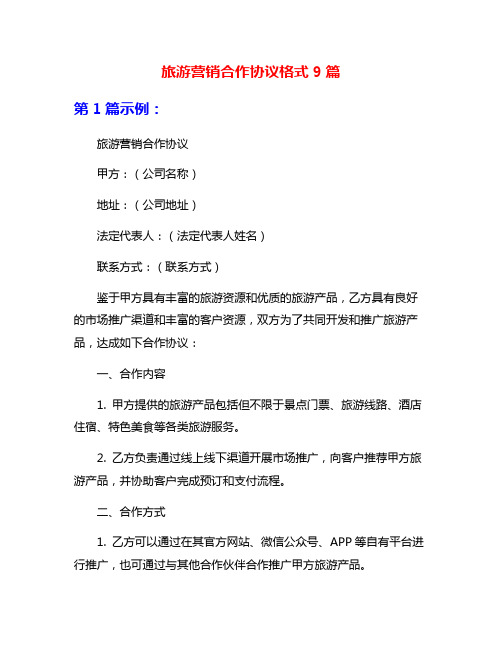 旅游营销合作协议格式 9 篇

第 1 篇示例：

旅游营销合作协议

甲方：（公司名称）

地址：（公司地址）

法定代表人：（法定代表人姓名）

联系方式：（联系方式）

鉴于甲方具有丰富的旅游资源和优质的旅游产品，乙方具有良好的市场推广渠道和丰富的客户资源，双方为了共同开发和推广旅游产品，达成如下合作协议：

一、合作内容

1. 甲方提供的旅游产品包括但不限于景点门票、旅游线路、酒店住宿、特色美食等各类旅游服务。

2. 乙方负责通过线上线下渠道开展市场推广，向客户推荐甲方旅游产品，并协助客户完成预订和支付流程。

二、合作方式

1. 乙方可以通过在其官方网站、微信公众号、APP 等自有平台进行推广，也可通过与其他合作伙伴合作推广甲方旅游产品。